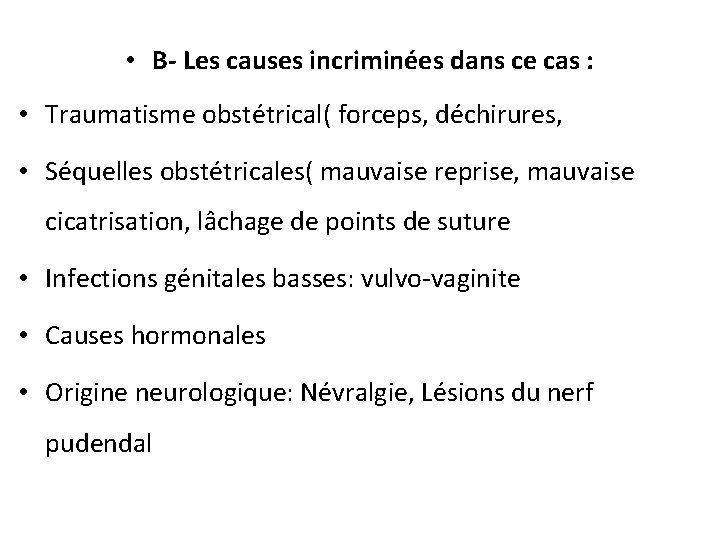 • B- Les causes incriminées dans ce cas :

• Traumatisme obstétrical( forceps, déchirures,

• Séquelles obstétricales( mauvaise reprise, mauvaise cicatrisation, lâchage de points de suture

• Infections génitales basses: vulvo-vaginite

• Causes hormonales

• Origine neurologique: Névralgie, Lésions du nerf pudendal